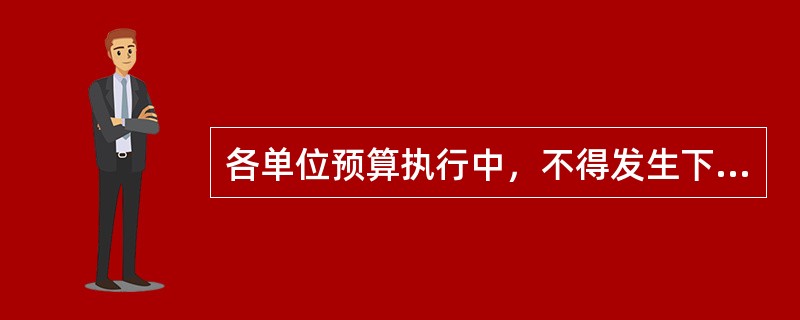 各单位预算执行中，不得发生下...